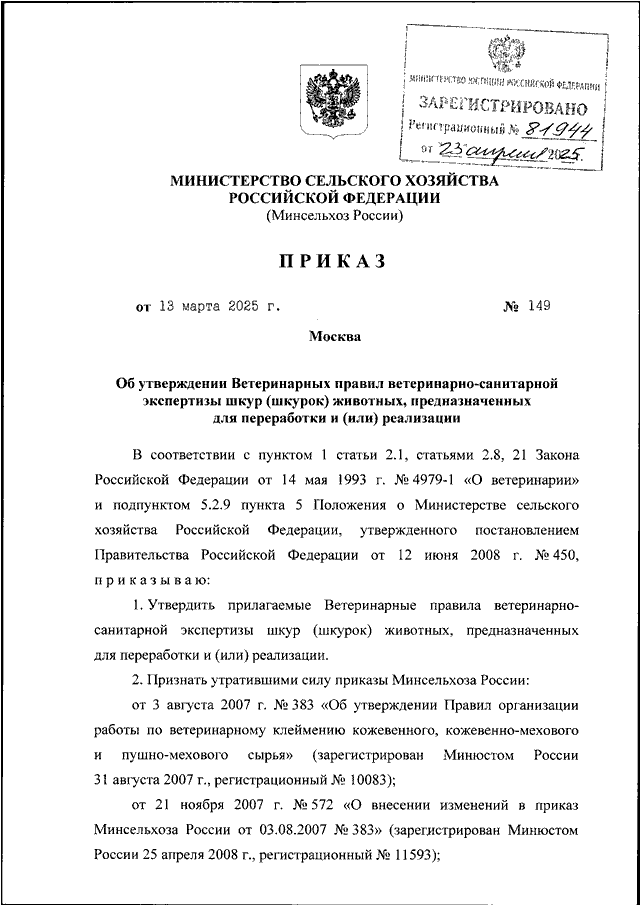 МИНИСТЕРСТВО ЮСТИЦИИ РОССИЙСКОЙ ФЕДЕРАЦИИ
ЗАРЕГИСТРИРОВАНО
Регистрационный № 81944
от 23 апреля 2025.

МИНИСТЕРСТВО СЕЛЬСКОГО ХОЗЯЙСТВА РОССИЙСКОЙ ФЕДЕРАЦИИ
(Минсельхоз России)

ПРИКАЗ

от 13 марта 2025 г. № 149

Москва

Об утверждении Ветеринарных правил ветеринарно-санитарной экспертизы шкур (шкурок) животных, предназначенных для переработки и (или) реализации

В соответствии с пунктом 1 статьи 2.1, статьями 2.8, 21 Закона Российской Федерации от 14 мая 1993 г. № 4979-1 «О ветеринарии» и подпунктом 5.2.9 пункта 5 Положения о Министерстве сельского хозяйства Российской Федерации, утвержденного постановлением Правительства Российской Федерации от 12 июня 2008 г. № 450, приказываю:

1. Утвердить прилагаемые Ветеринарные правила ветеринарно-санитарной экспертизы шкур (шкурок) животных, предназначенных для переработки и (или) реализации.

2. Признать утратившими силу приказы Минсельхоза России:

от 3 августа 2007 г. № 383 «Об утверждении Правил организации работы по ветеринарному клеймению кожевенного, кожевенно-мехового и пушно-мехового сырья» (зарегистрирован Минюстом России 31 августа 2007 г., регистрационный № 10083);

от 21 ноября 2007 г. № 572 «О внесении изменений в приказ Минсельхоза России от 03.08.2007 № 383» (зарегистрирован Минюстом России 25 апреля 2008 г., регистрационный № 11593);